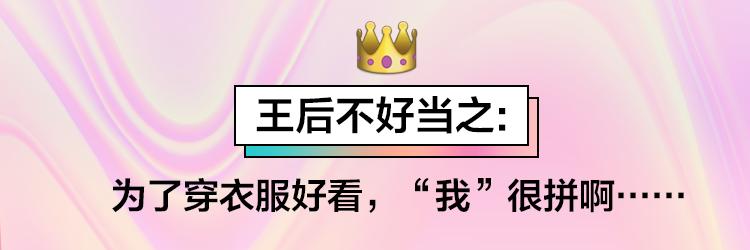 王后不好当之:

为了穿衣服好看，“我”很拼啊……